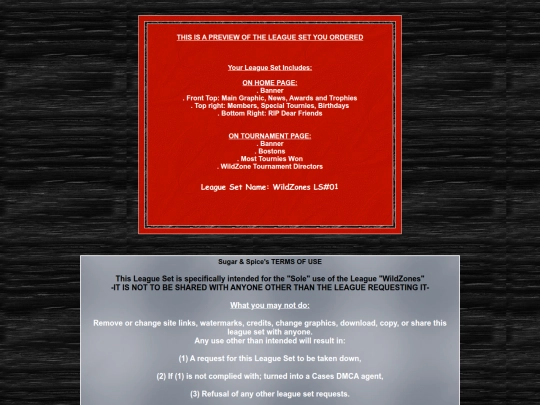 THIS IS A PREVIEW OF THE LEAGUE SET YOU ORDERED

Your League Set Includes:

ON HOME PAGE:
. Banner
. Front Top: Main Graphic, News, Awards and Trophies
. Top right: Members, Special Tournies, Birthdays
. Bottom Right: RIP Dear Friends

ON TOURNAMENT PAGE:
. Banner
. Bostons
. Most Tournies Won
. WildZone Tournament Directors

League Set Name: WildZones LS#01

Sugar & Spice's TERMS OF USE

This League Set is specifically intended for the "Sole" use of the League "WildZones"
-IT IS NOT TO BE SHARED WITH ANYONE OTHER THAN THE LEAGUE REQUESTING IT-

What you may not do:

Remove or change site links, watermarks, credits, change graphics, download, copy, or share this league set with anyone.
Any use other than intended will result in:

(1) A request for this League Set to be taken down,

(2) If (1) is not complied with; turned into a Cases DMCA agent,

(3) Refusal of any other league set requests.